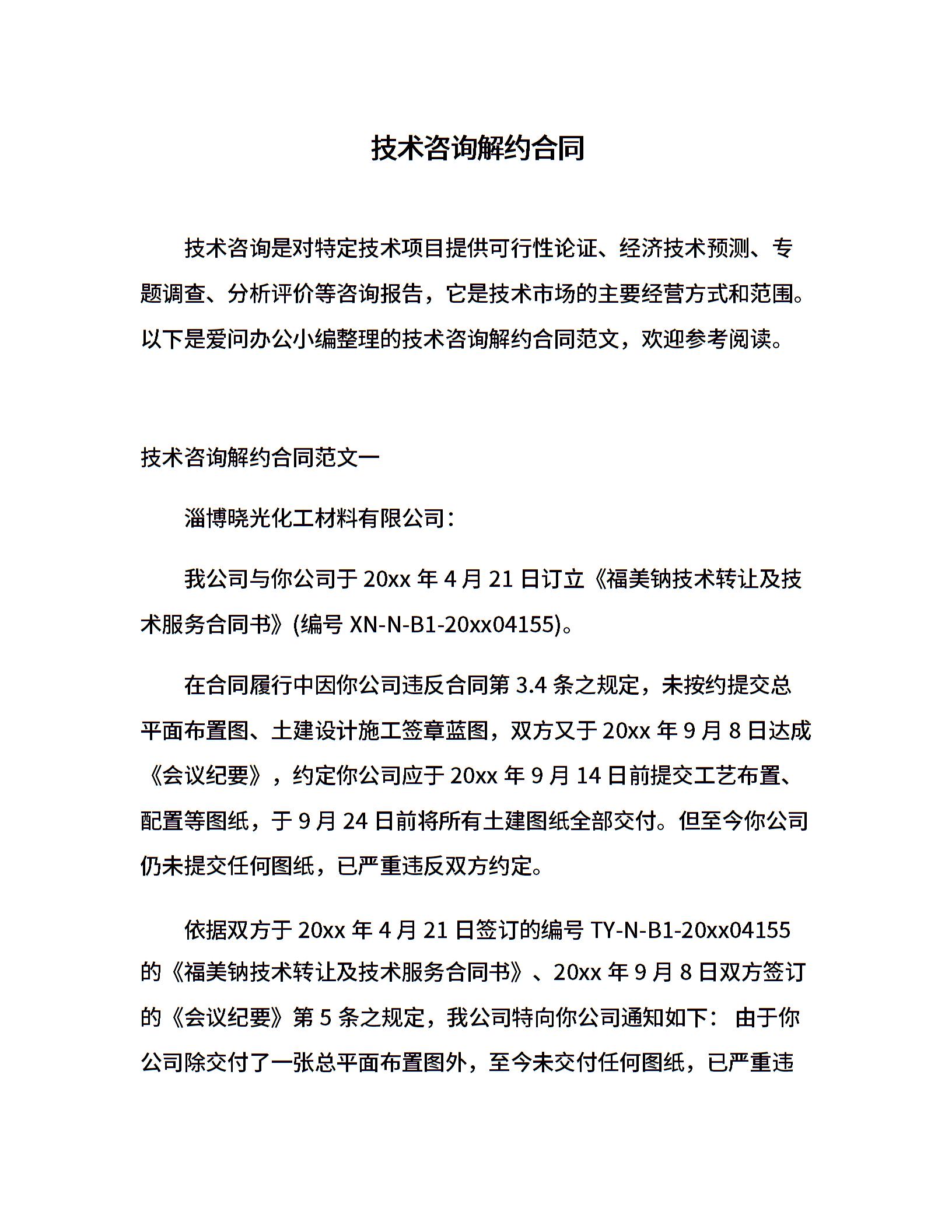 技术咨询解约合同

技术咨询是对特定技术项目提供可行性论证、经济技术预测、专题调查、分析评价等咨询报告，它是技术市场的主要经营方式和范围。以下是爱问办公小编整理的技术咨询解约合同范文，欢迎参考阅读。

技术咨询解约合同范文一

淄博晓光化工材料有限公司：

我公司与你公司于 20xx 年 4 月 21 日订立《福美钠技术转让及技术服务合同书》(编号 XN-N-B1-20xx04155)。

在合同履行中因你公司违反合同第 3.4 条之规定，未按约提交总平面布置图、土建设计施工签章蓝图，双方又于 20xx 年 9 月 8 日达成《会议纪要》，约定你公司应于 20xx 年 9 月 14 日前提交工艺布置、配置等图纸，于 9 月 24 日前将所有土建图纸全部交付。但至今你公司仍未提交任何图纸，已严重违反双方约定。

依据双方于 20xx 年 4 月 21 日签订的编号 TY-N-B1-20xx04155 的《福美钠技术转让及技术服务合同书》、20xx 年 9 月 8 日双方签订的《会议纪要》第 5 条之规定，我公司特向你公司通知如下： 由于你公司除交付了一张总平面布置图外，至今未交付任何图纸，已严重违